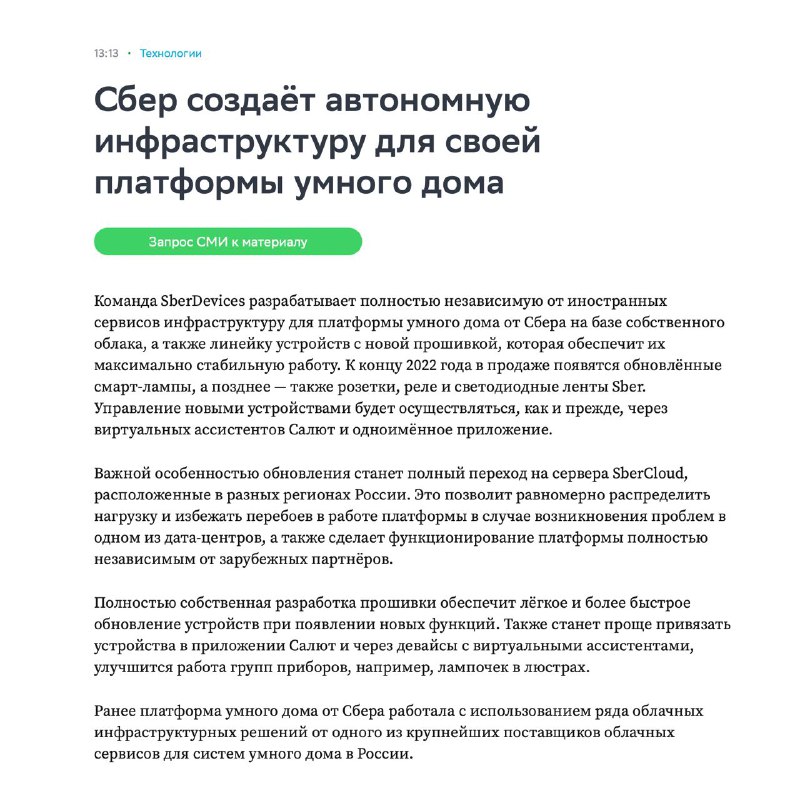 13:13 • Технологии

Сбер создаёт автономную инфраструктуру для своей платформы умного дома

Запрос СМИ к материалу

Команда SberDevices разрабатывает полностью независимую от иностранных сервисов инфраструктуру для платформы умного дома от Сбера на базе собственного облака, а также линейку устройств с новой прошивкой, которая обеспечит их максимально стабильную работу. К концу 2022 года в продаже появятся обновлённые смарт-лампы, а позднее — также розетки, реле и светодиодные ленты Sber. Управление новыми устройствами будет осуществляться, как и прежде, через виртуальных ассистентов Салют и одноимённое приложение.

Важной особенностью обновления станет полный переход на сервера SberCloud, расположенные в разных регионах России. Это позволит равномерно распределить нагрузку и избежать перебоев в работе платформы в случае возникновения проблем в одном из дата-центров, а также сделает функционирование платформы полностью независимым от зарубежных партнёров.

Полностью собственная разработка прошивки обеспечит лёгкое и более быстрое обновление устройств при появлении новых функций. Также станет проще привязать устройства в приложении Салют и через девайсы с виртуальными ассистентами, улучшится работа групп приборов, например, лампочек в люстрах.

Ранее платформа умного дома от Сбера работала с использованием ряда облачных инфраструктурных решений от одного из крупнейших поставщиков облачных сервисов для систем умного дома в России.